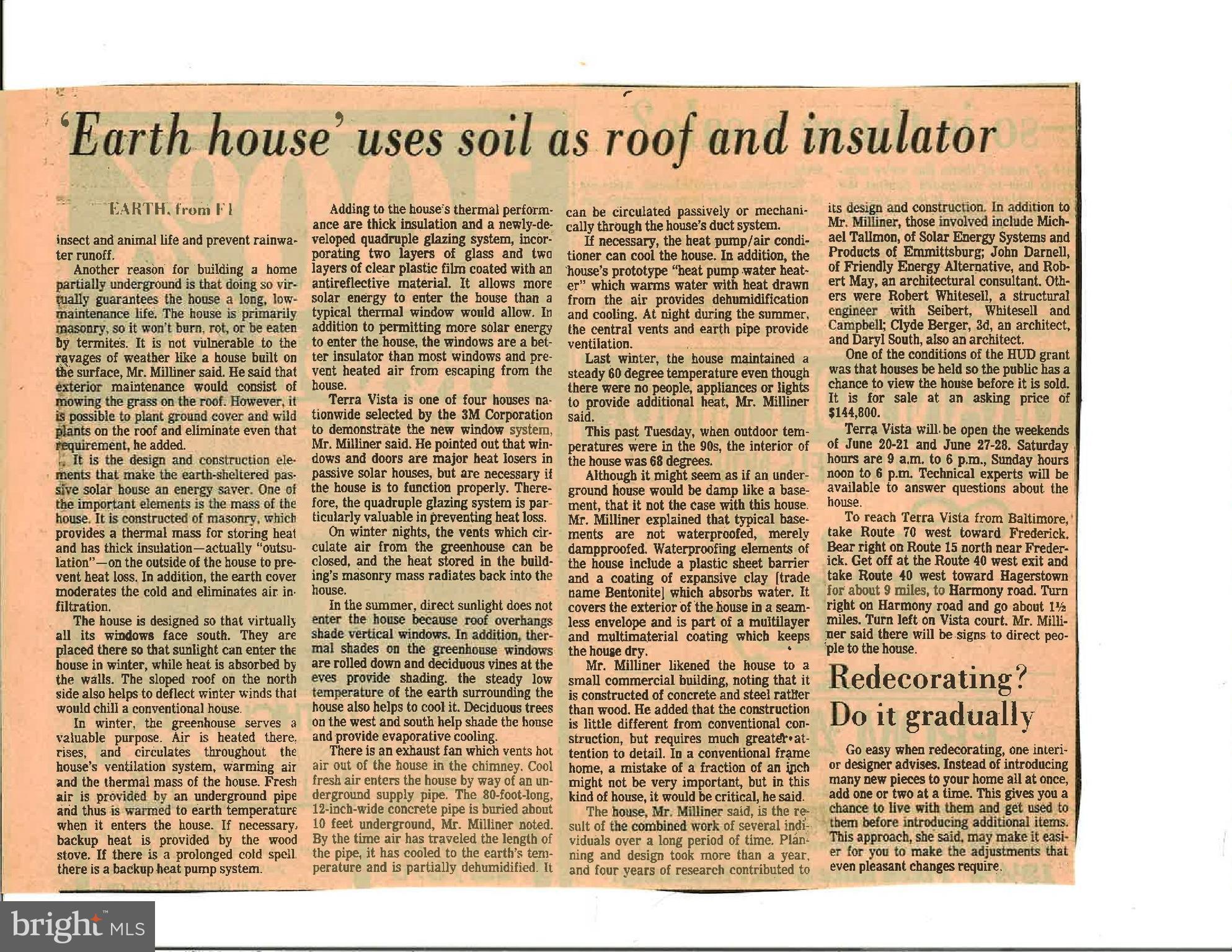 'Earth house' uses soil as roof and insulator

EARTH, from F1

insect and animal life and prevent rainwater runoff.

Another reason for building a home partially underground is that doing so virtually guarantees the house a long, low-maintenance life. The house is primarily masonry, so it won't burn, rot, or be eaten by termites. It is not vulnerable to the ravages of weather like a house built on the surface, Mr. Milliner said. He said that exterior maintenance would consist of mowing the grass on the roof. However, it is possible to plant ground cover and wild plants on the roof and eliminate even that requirement, he added.

It is the design and construction elements that make the earth-sheltered passive solar house an energy saver. One of the important elements is the mass of the house. It is constructed of masonry, which provides a thermal mass for storing heat and has thick insulation—actually "outsulation"—on the outside of the house to prevent heat loss. In addition, the earth cover moderates the cold and eliminates air infiltration.

The house is designed so that virtually all its windows face south. They are placed there so that sunlight can enter the house in winter, while heat is absorbed by the walls. The sloped roof on the north side also helps to deflect winter winds that would chill a conventional house.

In winter, the greenhouse serves a valuable purpose. Air is heated there, rises, and circulates throughout the house's ventilation system, warming air and the thermal mass of the house. Fresh air is provided by an underground pipe and thus is warmed to earth temperature when it enters the house. If necessary, backup heat is provided by the wood stove. If there is a prolonged cold spell, there is a backup heat pump system.

Adding to the house's thermal performance are thick insulation and a newly-developed quadruple glazing system, incorporating two layers of glass and two layers of clear plastic film coated with an antireflective material. It allows more solar energy to enter the house than a typical thermal window would allow. In addition to permitting more solar energy to enter the house, the windows are a better insulator than most windows and prevent heated air from escaping from the house.

Terra Vista is one of four houses nationwide selected by the 3M Corporation to demonstrate the new window system, Mr. Milliner said. He pointed out that windows and doors are major heat losers in passive solar houses, but are necessary if the house is to function properly. Therefore, the quadruple glazing system is particularly valuable in preventing heat loss.

On winter nights, the vents which circulate air from the greenhouse can be closed, and the heat stored in the building's masonry mass radiates back into the house.

In the summer, direct sunlight does not enter the house because roof overhangs shade vertical windows. In addition, thermal shades on the greenhouse windows are rolled down and deciduous vines at the eves provide shading. the steady low temperature of the earth surrounding the house also helps to cool it. Deciduous trees on the west and south help shade the house and provide evaporative cooling.

There is an exhaust fan which vents hot air out of the house in the chimney. Cool fresh air enters the house by way of an underground supply pipe. The 80-foot-long, 12-inch-wide concrete pipe is buried about 10 feet underground, Mr. Milliner noted. By the time air has traveled the length of the pipe, it has cooled to the earth's temperature and is partially dehumidified. It can be circulated passively or mechanically through the house's duct system.

If necessary, the heat pump/air conditioner can cool the house. In addition, the house's prototype "heat pump water heater" which warms water with heat drawn from the air provides dehumidification and cooling. At night during the summer, the central vents and earth pipe provide ventilation.

Last winter, the house maintained a steady 60 degree temperature even though there were no people, appliances or lights to provide additional heat, Mr. Milliner said.

This past Tuesday, when outdoor temperatures were in the 90s, the interior of the house was 68 degrees.

Although it might seem as if an underground house would be damp like a basement, that it not the case with this house. Mr. Milliner explained that typical basements are not waterproofed, merely dampproofed. Waterproofing elements of the house include a plastic sheet barrier and a coating of expansive clay [trade name Bentonite] which absorbs water. It covers the exterior of the house in a seamless envelope and is part of a multilayer and multimaterial coating which keeps the house dry.

Mr. Milliner likened the house to a small commercial building, noting that it is constructed of concrete and steel rather than wood. He added that the construction is little different from conventional construction, but requires much greater attention to detail. In a conventional frame home, a mistake of a fraction of an inch might not be very important, but in this kind of house, it would be critical, he said.

The house, Mr. Milliner said, is the result of the combined work of several individuals over a long period of time. Planning and design took more than a year, and four years of research contributed to its design and construction. In addition to Mr. Milliner, those involved include Michael Tallmon, of Solar Energy Systems and Products of Emmittsburg; John Darnell, of Friendly Energy Alternative, and Robert May, an architectural consultant. Others were Robert Whitesell, a structural engineer with Seibert, Whitesell and Campbell; Clyde Berger, 3d, an architect, and Daryl South, also an architect.

One of the conditions of the HUD grant was that houses be held so the public has a chance to view the house before it is sold. It is for sale at an asking price of $144,800.

Terra Vista will be open the weekends of June 20-21 and June 27-28. Saturday hours are 9 a.m. to 6 p.m., Sunday hours noon to 6 p.m. Technical experts will be available to answer questions about the house.

To reach Terra Vista from Baltimore, take Route 70 west toward Frederick. Bear right on Route 15 north near Frederick. Get off at the Route 40 west exit and take Route 40 west toward Hagerstown for about 9 miles, to Harmony road. Turn right on Harmony road and go about 1½ miles. Turn left on Vista court. Mr. Milliner said there will be signs to direct people to the house.

Redecorating? Do it gradually

Go easy when redecorating, one interior designer advises. Instead of introducing many new pieces to your home all at once, add one or two at a time. This gives you a chance to live with them and get used to them before introducing additional items. This approach, she said, may make it easier for you to make the adjustments that even pleasant changes require.

bright MLS